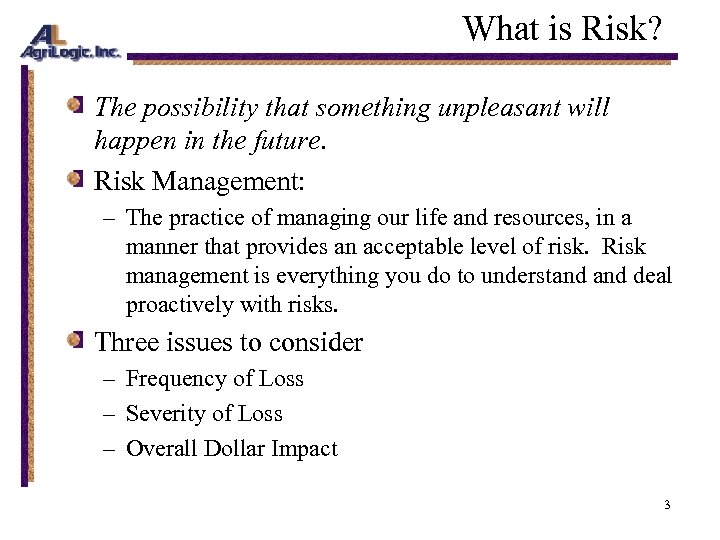 AL
AgriLogic, Inc.

What is Risk?

The possibility that something unpleasant will happen in the future.

Risk Management:

– The practice of managing our life and resources, in a manner that provides an acceptable level of risk. Risk management is everything you do to understand and deal proactively with risks.

Three issues to consider

– Frequency of Loss

– Severity of Loss

– Overall Dollar Impact

3